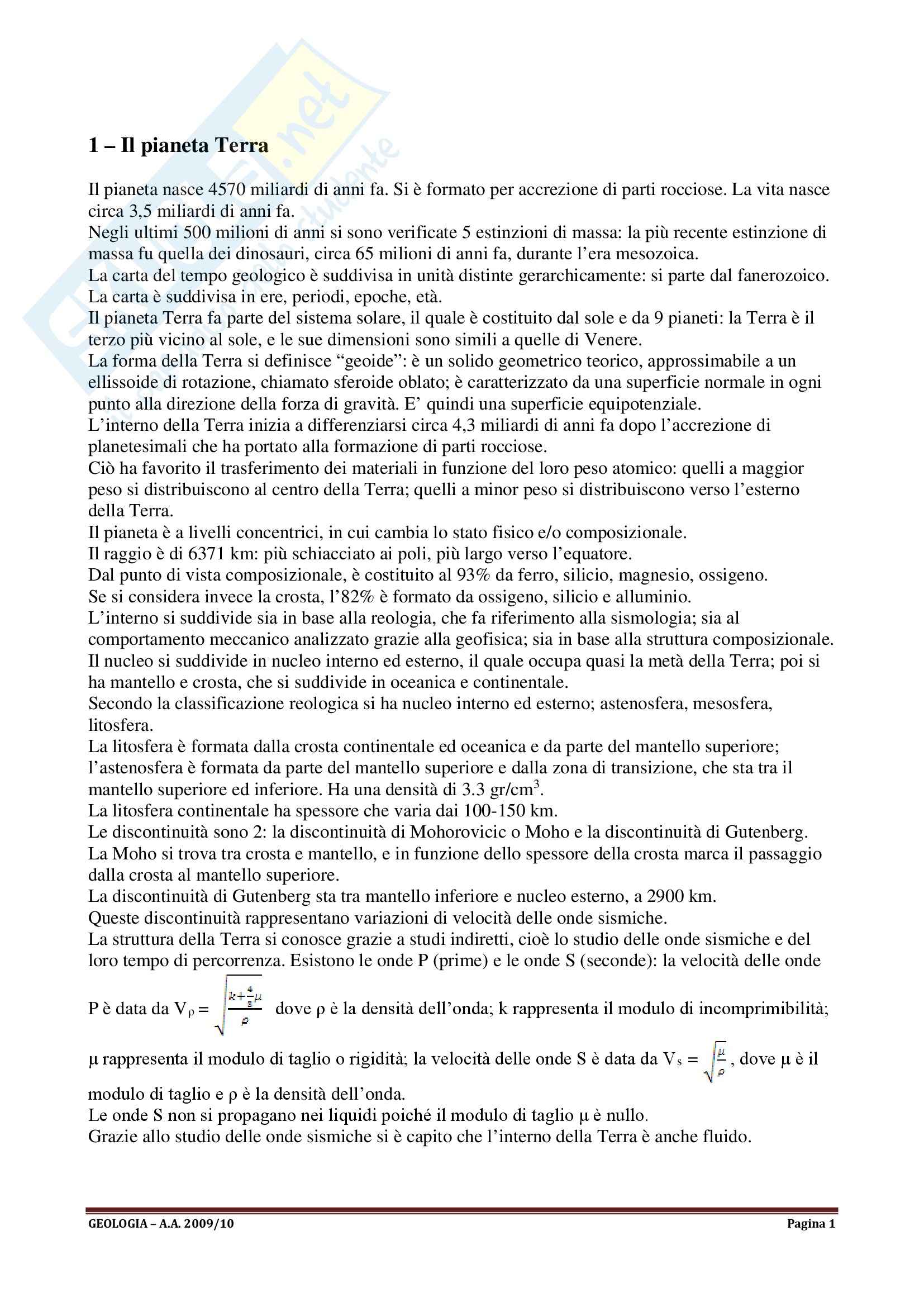 1 – Il pianeta Terra

Il pianeta nasce 4570 miliardi di anni fa. Si è formato per accrezione di parti rocciose. La vita nasce circa 3,5 miliardi di anni fa.
Negli ultimi 500 milioni di anni si sono verificate 5 estinzioni di massa: la più recente estinzione di massa fu quella dei dinosauri, circa 65 milioni di anni fa, durante l'era mesozoica.
La carta del tempo geologico è suddivisa in unità distinte gerarchicamente: si parte dal fanerozoico. La carta è suddivisa in ere, periodi, epoche, età.
Il pianeta Terra fa parte del sistema solare, il quale è costituito dal sole e da 9 pianeti: la Terra è il terzo più vicino al sole, e le sue dimensioni sono simili a quelle di Venere.
La forma della Terra si definisce "geoide": è un solido geometrico teorico, approssimabile a un ellissoide di rotazione, chiamato sferoide oblato; è caratterizzato da una superficie normale in ogni punto alla direzione della forza di gravità. E' quindi una superficie equipotenziale.
L'interno della Terra inizia a differenziarsi circa 4,3 miliardi di anni fa dopo l'accrezione di planetesimali che ha portato alla formazione di parti rocciose.
Ciò ha favorito il trasferimento dei materiali in funzione del loro peso atomico: quelli a maggior peso si distribuiscono al centro della Terra; quelli a minor peso si distribuiscono verso l'esterno della Terra.
Il pianeta è a livelli concentrici, in cui cambia lo stato fisico e/o composizionale.
Il raggio è di 6371 km: più schiacciato ai poli, più largo verso l'equatore.
Dal punto di vista composizionale, è costituito al 93% da ferro, silicio, magnesio, ossigeno.
Se si considera invece la crosta, l'82% è formato da ossigeno, silicio e alluminio.
L'interno si suddivide sia in base alla reologia, che fa riferimento alla sismologia; sia al comportamento meccanico analizzato grazie alla geofisica; sia in base alla struttura composizionale.
Il nucleo si suddivide in nucleo interno ed esterno, il quale occupa quasi la metà della Terra; poi si ha mantello e crosta, che si suddivide in oceanica e continentale.
Secondo la classificazione reologica si ha nucleo interno ed esterno; astenosfera, mesosfera, litosfera.
La litosfera è formata dalla crosta continentale ed oceanica e da parte del mantello superiore; l'astenosfera è formata da parte del mantello superiore e dalla zona di transizione, che sta tra il mantello superiore ed inferiore. Ha una densità di 3.3 gr/cm$^3$.
La litosfera continentale ha spessore che varia dai 100-150 km.
Le discontinuità sono 2: la discontinuità di Mohorovicic o Moho e la discontinuità di Gutenberg.
La Moho si trova tra crosta e mantello, e in funzione dello spessore della crosta marca il passaggio dalla crosta al mantello superiore.
La discontinuità di Gutenberg sta tra mantello inferiore e nucleo esterno, a 2900 km.
Queste discontinuità rappresentano variazioni di velocità delle onde sismiche.
La struttura della Terra si conosce grazie a studi indiretti, cioè lo studio delle onde sismiche e del loro tempo di percorrenza. Esistono le onde P (prime) e le onde S (seconde): la velocità delle onde P è data da $V_\rho = \sqrt{\frac{k+\frac{4}{3}\mu}{\rho}}$ dove ρ è la densità dell'onda; k rappresenta il modulo di incomprimibilità; μ rappresenta il modulo di taglio o rigidità; la velocità delle onde S è data da $V_s = \sqrt{\frac{\mu}{\rho}}$, dove μ è il modulo di taglio e ρ è la densità dell'onda.
Le onde S non si propagano nei liquidi poiché il modulo di taglio μ è nullo.
Grazie allo studio delle onde sismiche si è capito che l'interno della Terra è anche fluido.

GEOLOGIA – A.A. 2009/10 Pagina 1